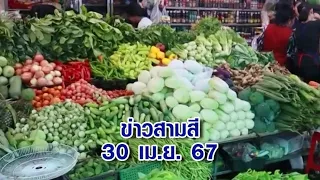 ข่าวสามสี
30 เม.ย. 67